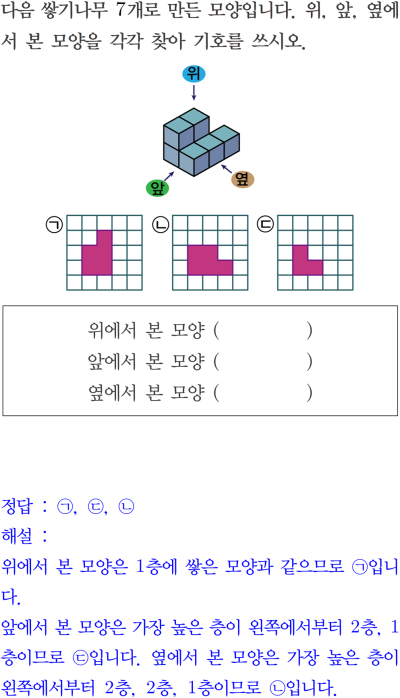 다음 쌓기나무 7개로 만든 모양입니다. 위, 앞, 옆에서 본 모양을 각각 찾아 기호를 쓰시오.

위

앞

옆

㉠

㉡

㉢

위에서 본 모양 ( )
앞에서 본 모양 ( )
옆에서 본 모양 ( )

정답 : ㉠, ㉢, ㉡

해설 :

위에서 본 모양은 1층에 쌓은 모양과 같으므로 ㉠입니다.

앞에서 본 모양은 가장 높은 층이 왼쪽에서부터 2층, 1층이므로 ㉢입니다. 옆에서 본 모양은 가장 높은 층이 왼쪽에서부터 2층, 2층, 1층이므로 ㉡입니다.